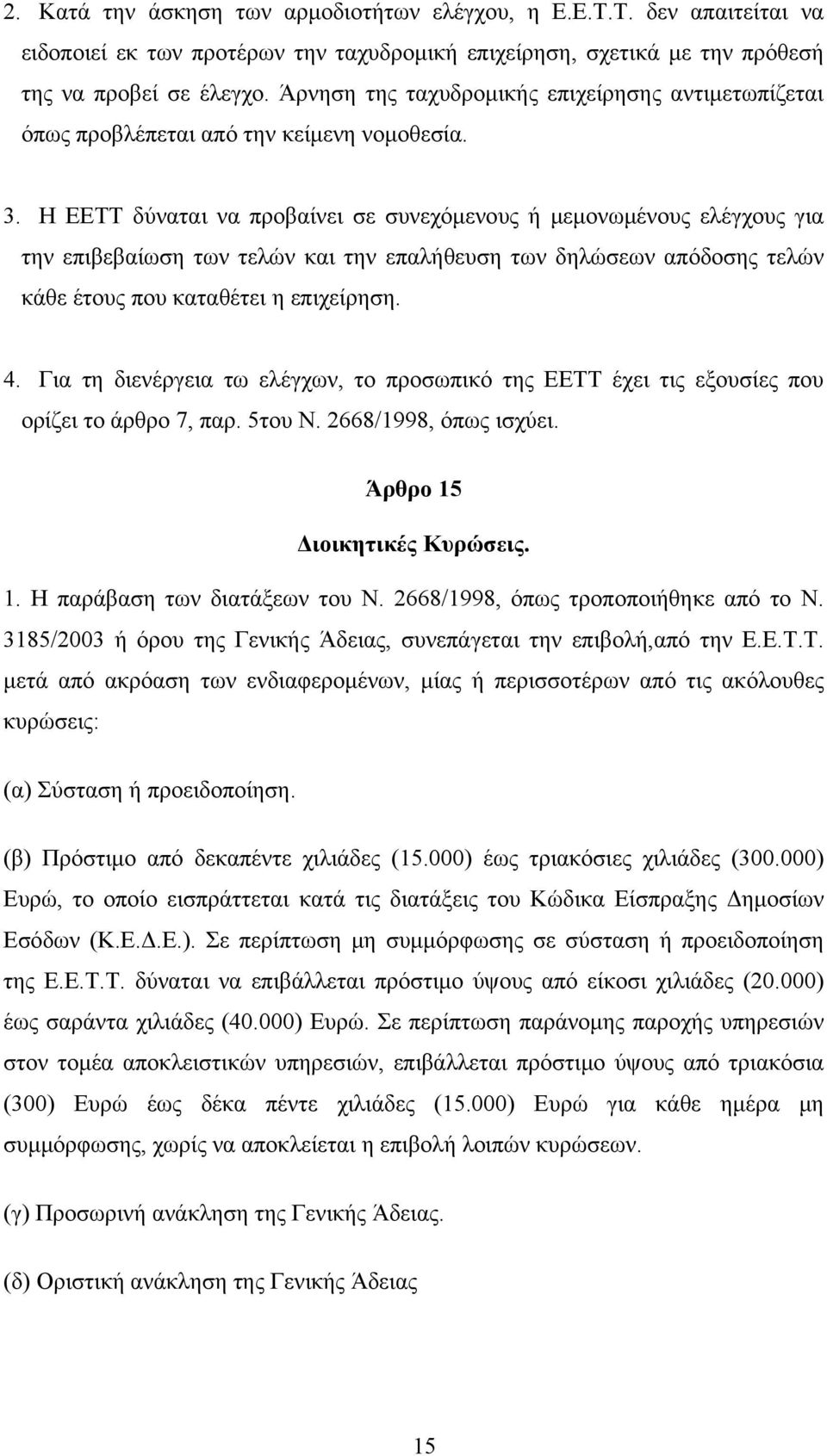 2. Κατά την άσκηση των αρμοδιοτήτων ελέγχου, η Ε.Ε.Τ.Τ. δεν απαιτείται να ειδοποιεί εκ των προτέρων την ταχυδρομική επιχείρηση, σχετικά με την πρόθεσή της να προβεί σε έλεγχο. Άρνηση της ταχυδρομικής επιχείρησης αντιμετωπίζεται όπως προβλέπεται από την κείμενη νομοθεσία.

3. Η ΕΕΤΤ δύναται να προβαίνει σε συνεχόμενους ή μεμονωμένους ελέγχους για την επιβεβαίωση των τελών και την επαλήθευση των δηλώσεων απόδοσης τελών κάθε έτους που καταθέτει η επιχείρηση.

4. Για τη διενέργεια τω ελέγχων, το προσωπικό της ΕΕΤΤ έχει τις εξουσίες που ορίζει το άρθρο 7, παρ. 5του Ν. 2668/1998, όπως ισχύει.

Άρθρο 15

Διοικητικές Κυρώσεις.

1. Η παράβαση των διατάξεων του Ν. 2668/1998, όπως τροποποιήθηκε από το Ν. 3185/2003 ή όρου της Γενικής Άδειας, συνεπάγεται την επιβολή,από την Ε.Ε.Τ.Τ. μετά από ακρόαση των ενδιαφερομένων, μίας ή περισσοτέρων από τις ακόλουθες κυρώσεις:

(α) Σύσταση ή προειδοποίηση.

(β) Πρόστιμο από δεκαπέντε χιλιάδες (15.000) έως τριακόσιες χιλιάδες (300.000) Ευρώ, το οποίο εισπράττεται κατά τις διατάξεις του Κώδικα Είσπραξης Δημοσίων Εσόδων (Κ.Ε.Δ.Ε.). Σε περίπτωση μη συμμόρφωσης σε σύσταση ή προειδοποίηση της Ε.Ε.Τ.Τ. δύναται να επιβάλλεται πρόστιμο ύψους από είκοσι χιλιάδες (20.000) έως σαράντα χιλιάδες (40.000) Ευρώ. Σε περίπτωση παράνομης παροχής υπηρεσιών στον τομέα αποκλειστικών υπηρεσιών, επιβάλλεται πρόστιμο ύψους από τριακόσια (300) Ευρώ έως δέκα πέντε χιλιάδες (15.000) Ευρώ για κάθε ημέρα μη συμμόρφωσης, χωρίς να αποκλείεται η επιβολή λοιπών κυρώσεων.

(γ) Προσωρινή ανάκληση της Γενικής Άδειας.

(δ) Οριστική ανάκληση της Γενικής Άδειας

15